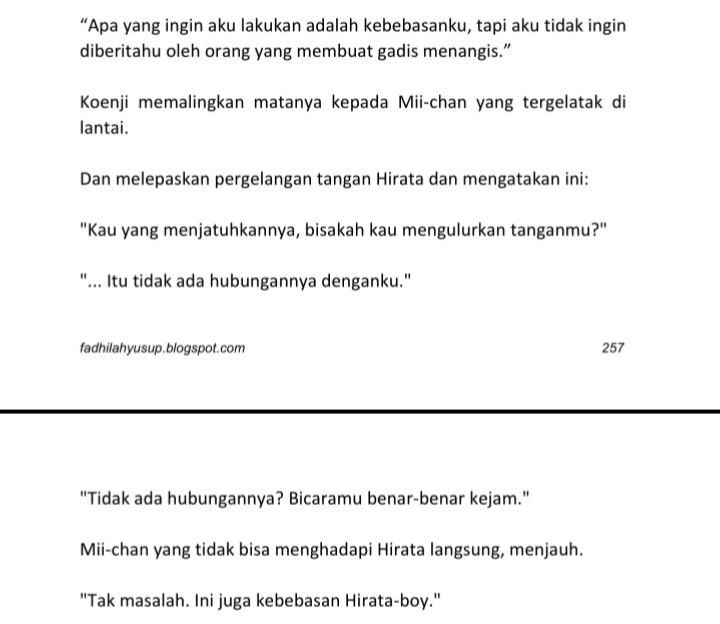 “Apa yang ingin aku lakukan adalah kebebasanku, tapi aku tidak ingin diberitahu oleh orang yang membuat gadis menangis.”

Koenji memalingkan matanya kepada Mii-chan yang tergelatak di lantai.

Dan melepaskan pergelangan tangan Hirata dan mengatakan ini:

"Kau yang menjatuhkannya, bisakah kau mengulurkan tanganmu?"

"... Itu tidak ada hubungannya denganku."

fadhilahyusup.blogspot.com

257

"Tidak ada hubungannya? Bicaramu benar-benar kejam."

Mii-chan yang tidak bisa menghadapi Hirata langsung, menjauh.

"Tak masalah. Ini juga kebebasan Hirata-boy."